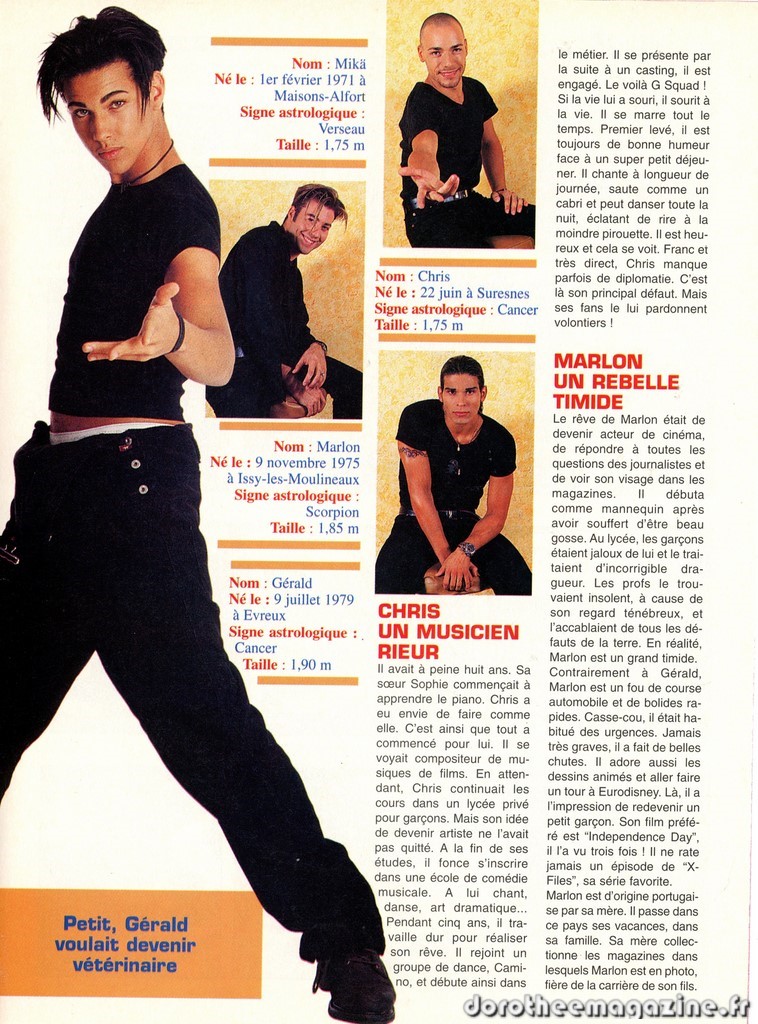 Nom : Mikä
Né le : 1er février 1971 à Maisons-Alfort
Signe astrologique : Verseau
Taille : 1,75 m

Nom : Marlon
Né le : 9 novembre 1975 à Issy-les-Moulineaux
Signe astrologique : Scorpion
Taille : 1,85 m

Nom : Gérald
Né le : 9 juillet 1979 à Evreux
Signe astrologique : Cancer
Taille : 1,90 m

Petit, Gérald voulait devenir vétérinaire

Nom : Chris
Né le : 22 juin à Suresnes
Signe astrologique : Cancer
Taille : 1,75 m

CHRIS UN MUSICIEN RIEUR

Il avait à peine huit ans. Sa sœur Sophie commençait à apprendre le piano. Chris a eu envie de faire comme elle. C'est ainsi que tout a commencé pour lui. Il se voyait compositeur de musiques de films. En attendant, Chris continuait les cours dans un lycée privé pour garçons. Mais son idée de devenir artiste ne l'avait pas quitté. A la fin de ses études, il fonce s'inscrire dans une école de comédie musicale. A lui chant, danse, art dramatique... Pendant cinq ans, il travaille dur pour réaliser son rêve. Il rejoint un groupe de dance, Camino, et débute ainsi dans le métier. Il se présente par la suite à un casting, il est engagé. Le voilà G Squad ! Si la vie lui a souri, il sourit à la vie. Il se marre tout le temps. Premier levé, il est toujours de bonne humeur face à un super petit déjeuner. Il chante à longueur de journée, saute comme un cabri et peut danser toute la nuit, éclatant de rire à la moindre pirouette. Il est heureux et cela se voit. Franc et très direct, Chris manque parfois de diplomatie. C'est là son principal défaut. Mais ses fans le lui pardonnent volontiers !

MARLON UN REBELLE TIMIDE

Le rêve de Marlon était de devenir acteur de cinéma, de répondre à toutes les questions des journalistes et de voir son visage dans les magazines. Il débuta comme mannequin après avoir souffert d'être beau gosse. Au lycée, les garçons étaient jaloux de lui et le traitaient d'incorrigible dragueur. Les profs le trouvaient insolent, à cause de son regard ténébreux, et l'accablaient de tous les défauts de la terre. En réalité, Marlon est un grand timide. Contrairement à Gérald, Marlon est un fou de course automobile et de bolides rapides. Casse-cou, il était habitué des urgences. Jamais très graves, il a fait de belles chutes. Il adore aussi les dessins animés et aller faire un tour à Eurodisney. Là, il a l'impression de redevenir un petit garçon. Son film préféré est "Independence Day", il l'a vu trois fois ! Il ne rate jamais un épisode de "X-Files", sa série favorite. Marlon est d'origine portugaise par sa mère. Il passe dans ce pays ses vacances, dans sa famille. Sa mère collectionne les magazines dans lesquels Marlon est en photo, fière de la carrière de son fils.

dorotheemagazine.fr